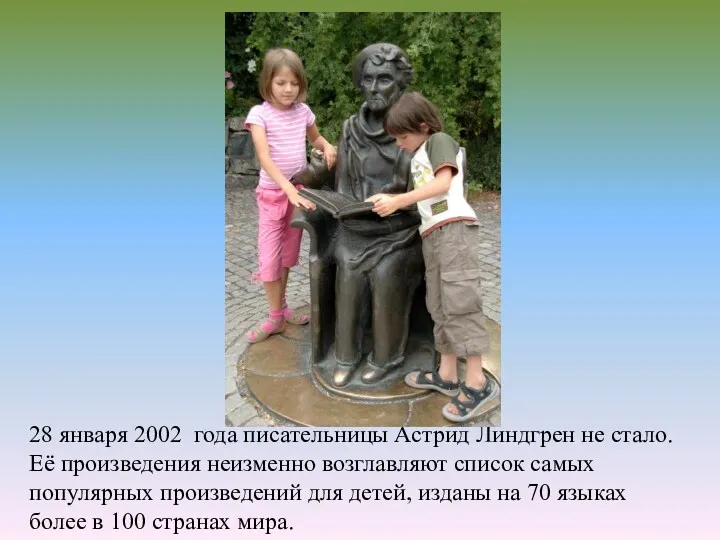 28 января 2002 года писательницы Астрид Линдгрен не стало. Её произведения неизменно возглавляют список самых популярных произведений для детей, изданы на 70 языках более в 100 странах мира.